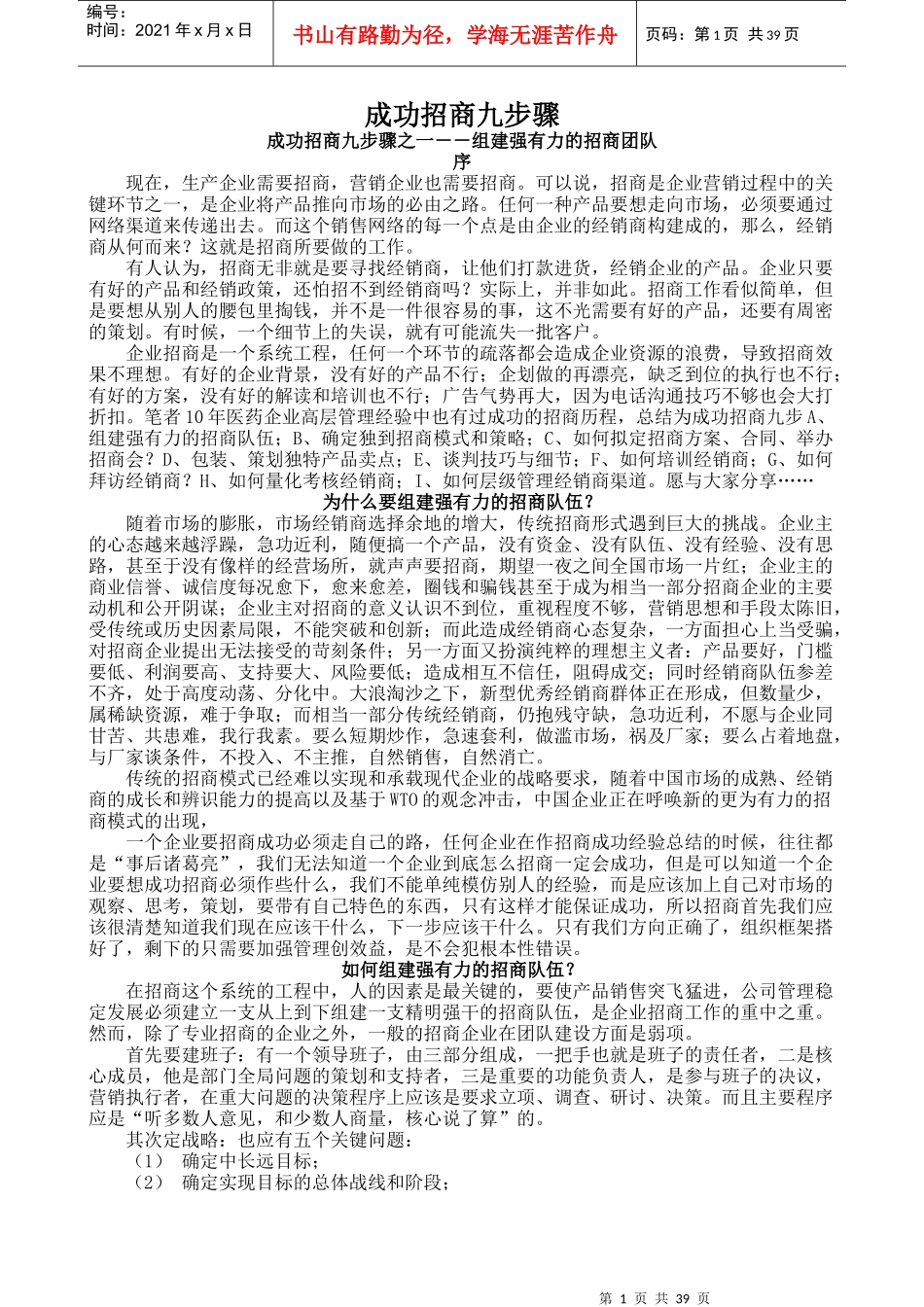 编号：
时间：2021 年 x 月 x 日

书山有路勤为径，学海无涯苦作舟

页码：第 1 页 共 39 页

成功招商九步骤

成功招商九步骤之一－－－组建强有力的招商团队

序

现在，生产企业需要招商，营销企业也需要招商。可以说，招商是企业营销过程中的关键环节之一，是企业将产品推向市场的必由之路。任何一种产品要想走向市场，必须要通过网络渠道来传递出去。而这个销售网络的每一个点是由企业的经销商构建成的，那么，经销商从何而来？这就是招商所要做的工作。

有人认为，招商无非就是要寻找经销商，让他们打款进货，经销企业的产品。企业只要有好的产品和经销政策，还怕招不到经销商吗？实际上，并非如此。招商工作看似简单，但是要想从别人的腰包里掏钱，并不是一件很容易的事，这不光需要有好的产品，还要有周密的策划。有时候，一个细节上的失误，就有可能流失一批客户。

企业招商是一个系统工程，任何一个环节的疏落都会造成企业资源的浪费，导致招商效果不理想。有好的企业背景，没有好的产品不行；企划做的再漂亮，缺乏到位的执行也不行；有好的方案，没有好的解读和培训也不行；广告气势再大，因为电话沟通技巧不够也会大打折扣。笔者 10 年医药企业高层管理经验中也有过成功的招商历程，总结为成功招商九步 A、组建强有力的招商队伍；B、确定独到招商模式和策略；C、如何拟定招商方案、合同、举办招商会？D、包装、策划独特产品卖点；E、谈判技巧与细节；F、如何培训经销商；G、如何拜访经销商？H、如何量化考核经销商；I、如何层级管理经销商渠道。愿与大家分享……

为什么要组建强有力的招商队伍？

随着市场的膨胀，市场经销商选择余地的增大，传统招商形式遇到巨大的挑战。企业主的心态越来越浮躁，急功近利，随便搞一个产品，没有资金、没有队伍、没有经验、没有思路，甚至于没有像样的经营场所，就声声要招商，期望一夜之间全国市场一片红；企业主的商业信誉、诚信度每况愈下，愈来愈差，圈钱和骗钱甚至于成为相当一部分招商企业的主要动机和公开阴谋；企业主对招商的意义认识不到位，重视程度不够，营销思想和手段太陈旧，受传统或历史因素局限，不能突破和创新；而此造成经销商心态复杂，一方面担心上当受骗，对招商企业提出无法接受的苛刻条件；另一方面又扮演纯粹的理想主义者：产品要好，门槛要低、利润要高、支持要大、风险要低；造成相互不信任，阻碍成交；同时经销商队伍参差不齐，处于高度动荡、分化中。大浪淘沙之下，新型优秀经销商群体正在形成，但数量少，属稀缺资源，难于争取；而相当一部分传统经销商，仍抱残守缺，急功近利，不愿与企业同甘苦、共患难，我行我素。要么短期炒作，急速套利，做滥市场，祸及厂家；要么占着地盘，与厂家谈条件，不投入、不主推，自然销售，自然消亡。

传统的招商模式已经难以实现和承载现代企业的战略要求，随着中国市场的成熟、经销商的成长和辨识能力的提高以及基于 WTO 的观念冲击，中国企业正在呼唤新的更为有力的招商模式的出现，

一个企业要招商成功必须走自己的路，任何企业在作招商成功经验总结的时候，往往都是“事后诸葛亮”，我们无法知道一个企业到底怎么招商一定会成功，但是可以知道一个企业要想成功招商必须作些什么，我们不能单纯模仿别人的经验，而是应该加上自己对市场的观察、思考，策划，要带有自己特色的东西，只有这样才能保证成功，所以招商首先我们应该很清楚知道我们现在应该干什么，下一步应该干什么。只有我们方向正确了，组织框架搭好了，剩下的只需要加强管理创效益，是不会犯根本性错误。

如何组建强有力的招商队伍？

在招商这个系统的工程中，人的因素是最关键的，要使产品销售突飞猛进，公司管理稳定发展必须建立一支从上到下组建一支精明强干的招商队伍，是企业招商工作的重中之重。然而，除了专业招商的企业之外，一般的招商企业在团队建设方面是弱项。

首先要建班子：有一个领导班子，由三部分组成，一把手也就是班子的责任者，二是核心成员，他是部门全局问题的策划和支持者，三是重要的功能负责人，是参与班子的决议，营销执行者，在重大问题的决策程序上应该是要求立项、调查、研讨、决策。而且主要程序应是“听多数人意见，和少数人商量，核心说了算”的。

其次定战略：也应有五个关键问题：
（1） 确定中长远目标；
（2） 确定实现目标的总体战线和阶段；

第 1 页 共 39 页